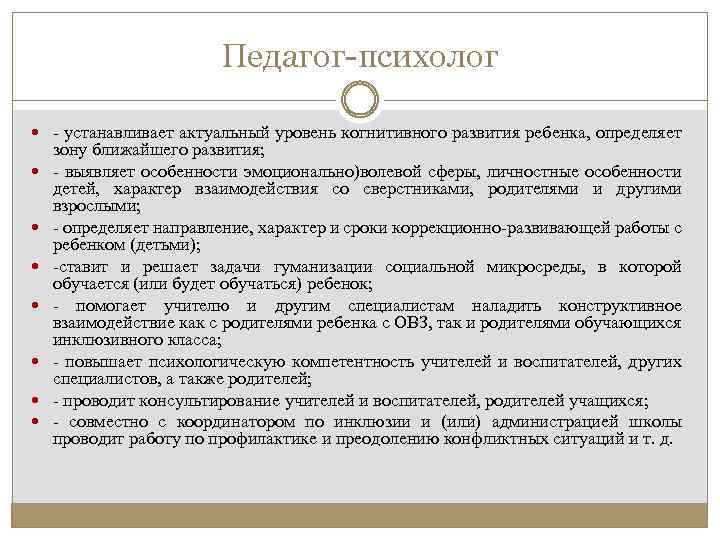 Педагог-психолог

- устанавливает актуальный уровень когнитивного развития ребенка, определяет зону ближайшего развития;
- выявляет особенности эмоционально)волевой сферы, личностные особенности детей, характер взаимодействия со сверстниками, родителями и другими взрослыми;
- определяет направление, характер и сроки коррекционно-развивающей работы с ребенком (детьми);
-ставит и решает задачи гуманизации социальной микросреды, в которой обучается (или будет обучаться) ребенок;
- помогает учителю и другим специалистам наладить конструктивное взаимодействие как с родителями ребенка с ОВЗ, так и родителями обучающихся инклюзивного класса;
- повышает психологическую компетентность учителей и воспитателей, других специалистов, а также родителей;
- проводит консультирование учителей и воспитателей, родителей учащихся;
- совместно с координатором по инклюзии и (или) администрацией школы проводит работу по профилактике и преодолению конфликтных ситуаций и т. д.